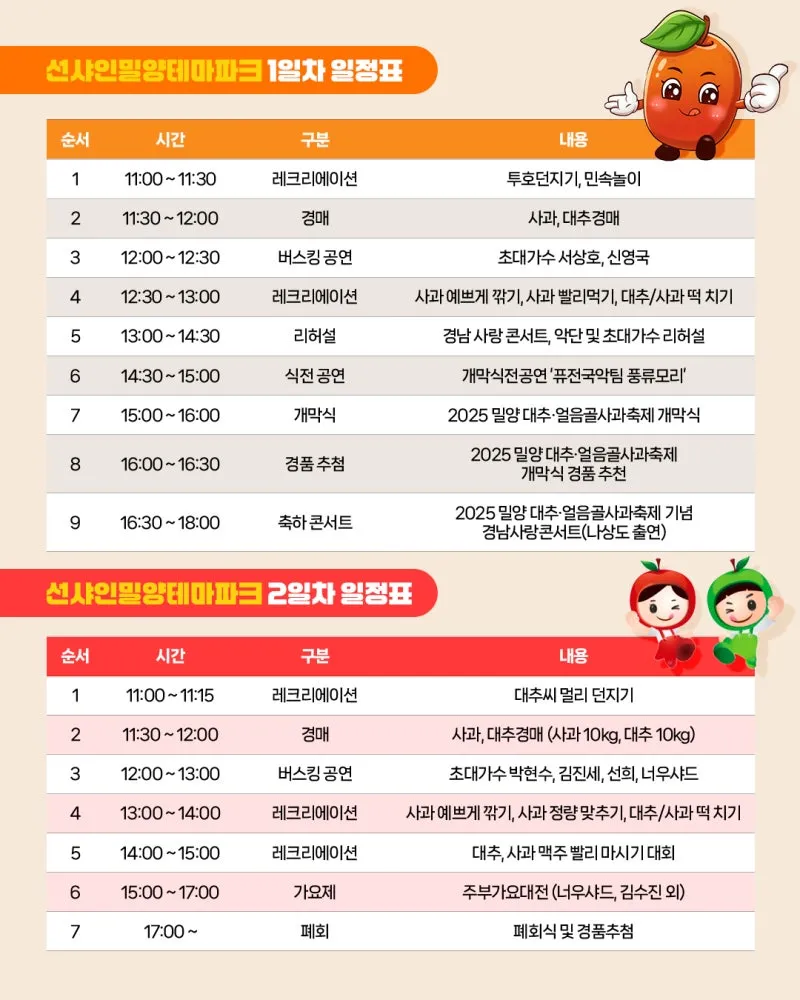 선샤인밀양테마파크 1일차 일정표

| 순서 | 시간 | 구분 | 내용 |
|---|---|---|---|
| 1 | 11:00 ~ 11:30 | 레크리에이션 | 투호던지기, 민속놀이 |
| 2 | 11:30 ~ 12:00 | 경매 | 사과, 대추경매 |
| 3 | 12:00 ~ 12:30 | 버스킹 공연 | 초대가수 서상호, 신영국 |
| 4 | 12:30 ~ 13:00 | 레크리에이션 | 사과 예쁘게 깎기, 사과 빨리먹기, 대추/사과 떡 치기 |
| 5 | 13:00 ~ 14:30 | 리허설 | 경남 사랑 콘서트, 악단 및 초대가수 리허설 |
| 6 | 14:30 ~ 15:00 | 식전 공연 | 개막식전공연 '퓨전국악팀 풍류모리' |
| 7 | 15:00 ~ 16:00 | 개막식 | 2025 밀양 대추·얼음골사과축제 개막식 |
| 8 | 16:00 ~ 16:30 | 경품 추첨 | 2025 밀양 대추·얼음골사과축제 개막식 경품 추천 |
| 9 | 16:30 ~ 18:00 | 축하 콘서트 | 2025 밀양 대추·얼음골사과축제 기념 경남사랑콘서트(나상도 출연) |

선샤인밀양테마파크 2일차 일정표

| 순서 | 시간 | 구분 | 내용 |
|---|---|---|---|
| 1 | 11:00 ~ 11:15 | 레크리에이션 | 대추씨 멀리 던지기 |
| 2 | 11:30 ~ 12:00 | 경매 | 사과, 대추경매 (사과 10kg, 대추 10kg) |
| 3 | 12:00 ~ 13:00 | 버스킹 공연 | 초대가수 박현수, 김진세, 선희, 너우샤드 |
| 4 | 13:00 ~ 14:00 | 레크리에이션 | 사과 예쁘게 깎기, 사과 정량 맞추기, 대추/사과 떡 치기 |
| 5 | 14:00 ~ 15:00 | 레크리에이션 | 대추, 사과 맥주 빨리 마시기 대회 |
| 6 | 15:00 ~ 17:00 | 가요제 | 주부가요대전 (너우샤드, 김수진 외) |
| 7 | 17:00 ~ | 폐회 | 폐회식 및 경품추첨 |